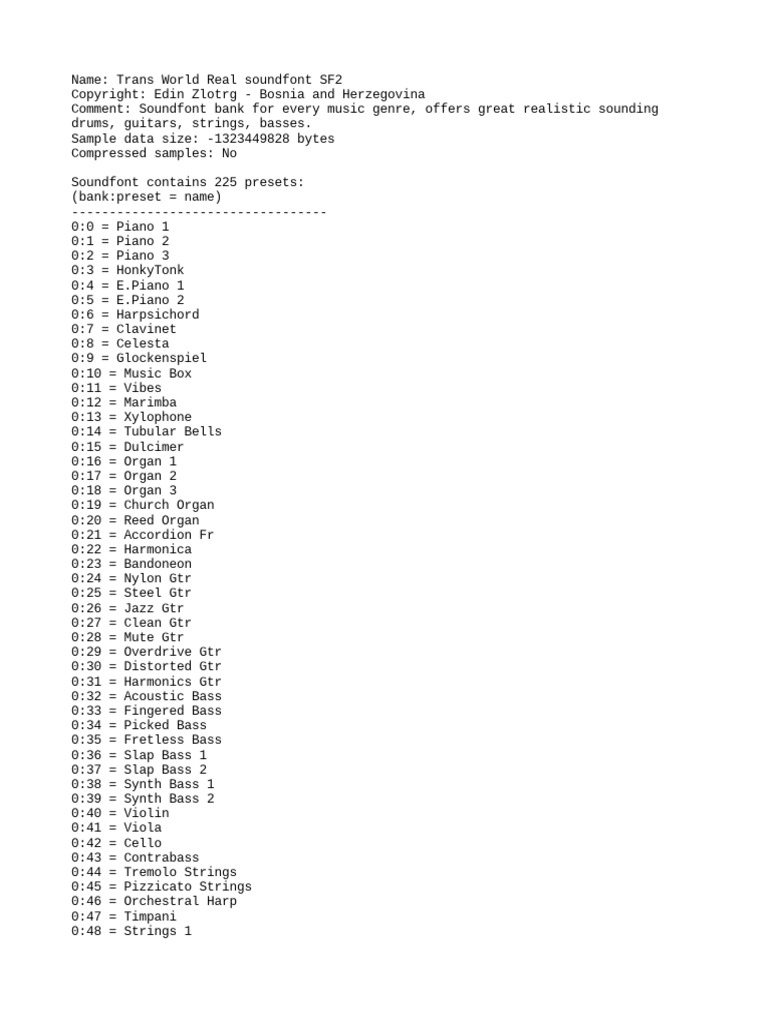 Name: Trans World Real soundfont SF2
Copyright: Edin Zlotrg - Bosnia and Herzegovina
Comment: Soundfont bank for every music genre, offers great realistic sounding drums, guitars, strings, basses.
Sample data size: -1323449828 bytes
Compressed samples: No

Soundfont contains 225 presets:
(bank:preset = name)
----------------------------------
0:0 = Piano 1
0:1 = Piano 2
0:2 = Piano 3
0:3 = HonkyTonk
0:4 = E.Piano 1
0:5 = E.Piano 2
0:6 = Harpsichord
0:7 = Clavinet
0:8 = Celesta
0:9 = Glockenspiel
0:10 = Music Box
0:11 = Vibes
0:12 = Marimba
0:13 = Xylophone
0:14 = Tubular Bells
0:15 = Dulcimer
0:16 = Organ 1
0:17 = Organ 2
0:18 = Organ 3
0:19 = Church Organ
0:20 = Reed Organ
0:21 = Accordion Fr
0:22 = Harmonica
0:23 = Bandoneon
0:24 = Nylon Gtr
0:25 = Steel Gtr
0:26 = Jazz Gtr
0:27 = Clean Gtr
0:28 = Mute Gtr
0:29 = Overdrive Gtr
0:30 = Distorted Gtr
0:31 = Harmonics Gtr
0:32 = Acoustic Bass
0:33 = Fingered Bass
0:34 = Picked Bass
0:35 = Fretless Bass
0:36 = Slap Bass 1
0:37 = Slap Bass 2
0:38 = Synth Bass 1
0:39 = Synth Bass 2
0:40 = Violin
0:41 = Viola
0:42 = Cello
0:43 = Contrabass
0:44 = Tremolo Strings
0:45 = Pizzicato Strings
0:46 = Orchestral Harp
0:47 = Timpani
0:48 = Strings 1